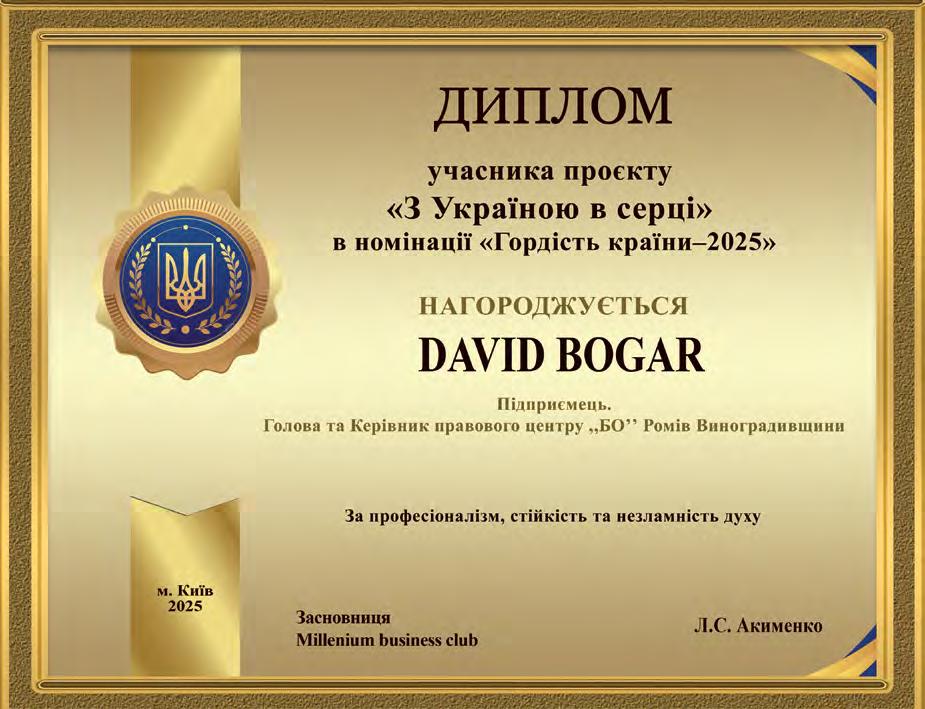 ДИПЛОМ

учасника проєкту
«З Україною в серці»
в номінації «Гордість країни–2025»

НАГОРОДЖУЄТЬСЯ

DAVID BOGAR

Підприємець.
Голова та Керівник правового центру ,,БО'' Ромів Виноградивщини

За професіоналізм, стійкість та незламність духу

м. Київ
2025

Засновниця
Millenium business club

Л.С. Акименко